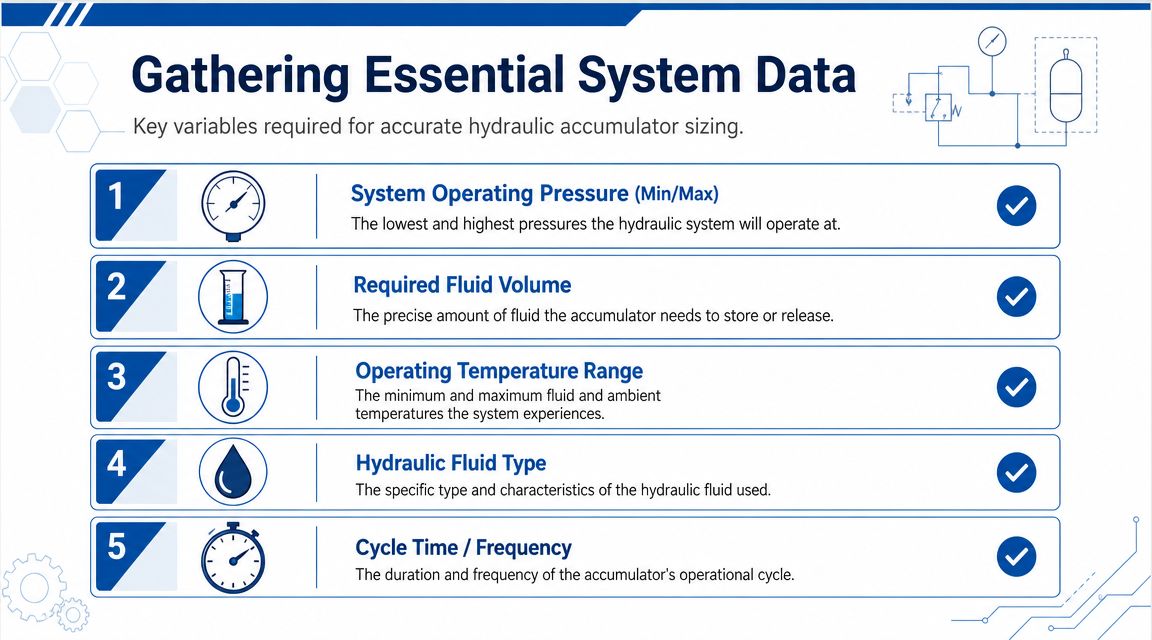 Gathering Essential System Data

Key variables required for accurate hydraulic accumulator sizing.

1

System Operating Pressure (Min/Max)

The lowest and highest pressures the hydraulic system will operate at.

2

Required Fluid Volume

The precise amount of fluid the accumulator needs to store or release.

3

Operating Temperature Range

The minimum and maximum fluid and ambient temperatures the system experiences.

4

Hydraulic Fluid Type

The specific type and characteristics of the hydraulic fluid used.

5

Cycle Time / Frequency

The duration and frequency of the accumulator's operational cycle.